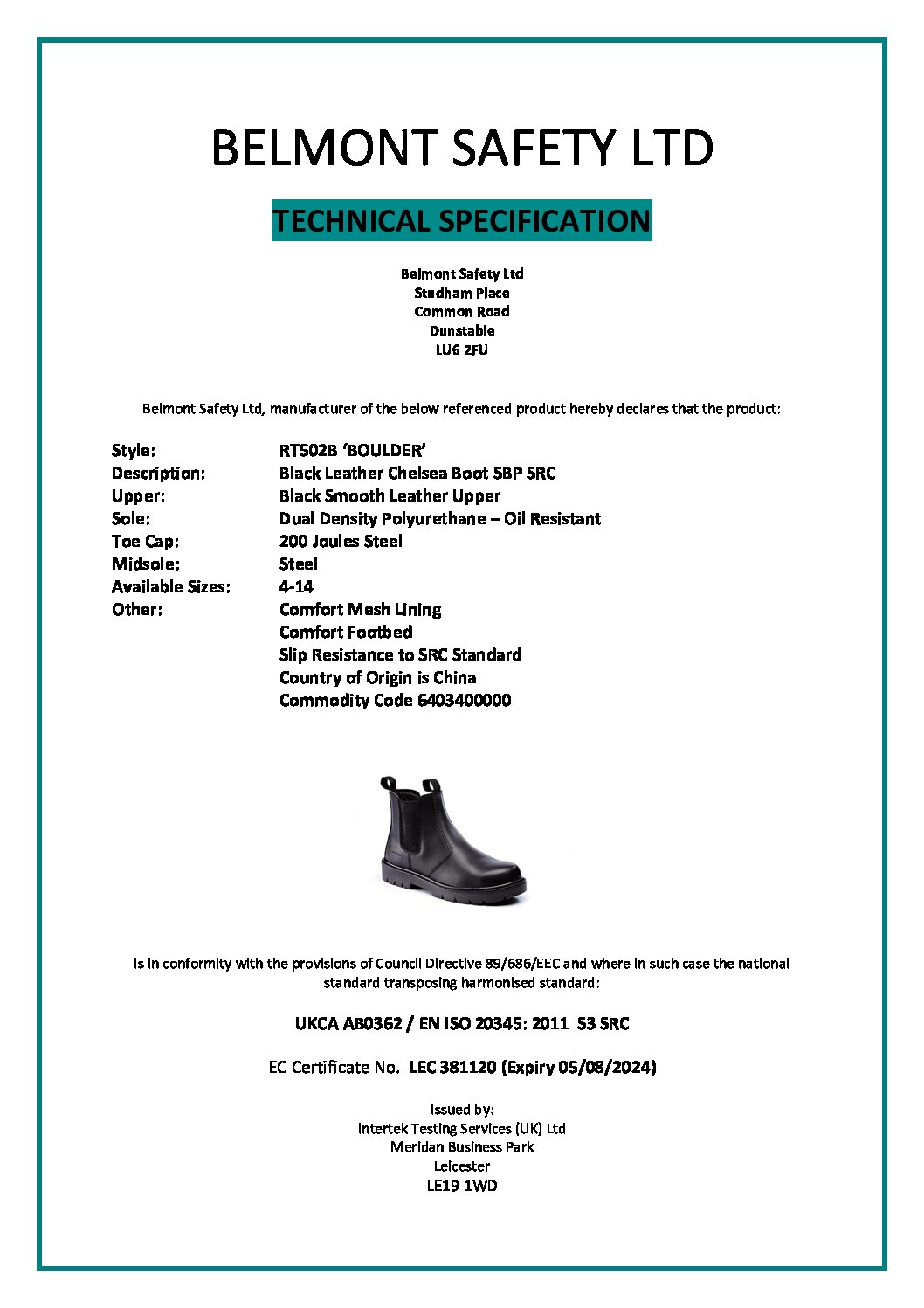 BELMONT SAFETY LTD

TECHNICAL SPECIFICATION

Belmont Safety Ltd
Studham Place
Common Road
Dunstable
LU6 2FU

Belmont Safety Ltd, manufacturer of the below referenced product hereby declares that the product:

| | |
|---|---|
| Style: | RT502B 'BOULDER' |
| Description: | Black Leather Chelsea Boot SBP SRC |
| Upper: | Black Smooth Leather Upper |
| Sole: | Dual Density Polyurethane – Oil Resistant |
| Toe Cap: | 200 Joules Steel |
| Midsole: | Steel |
| Available Sizes: | 4-14 |
| Other: | Comfort Mesh Lining |
| | Comfort Footbed |
| | Slip Resistance to SRC Standard |
| | Country of Origin is China |
| | Commodity Code 6403400000 |

Is in conformity with the provisions of Council Directive 89/686/EEC and where in such case the national standard transposing harmonised standard:

UKCA AB0362 / EN ISO 20345: 2011 S3 SRC

EC Certificate No. LEC 381120 (Expiry 05/08/2024)

Issued by:
Intertek Testing Services (UK) Ltd
Meridan Business Park
Leicester
LE19 1WD